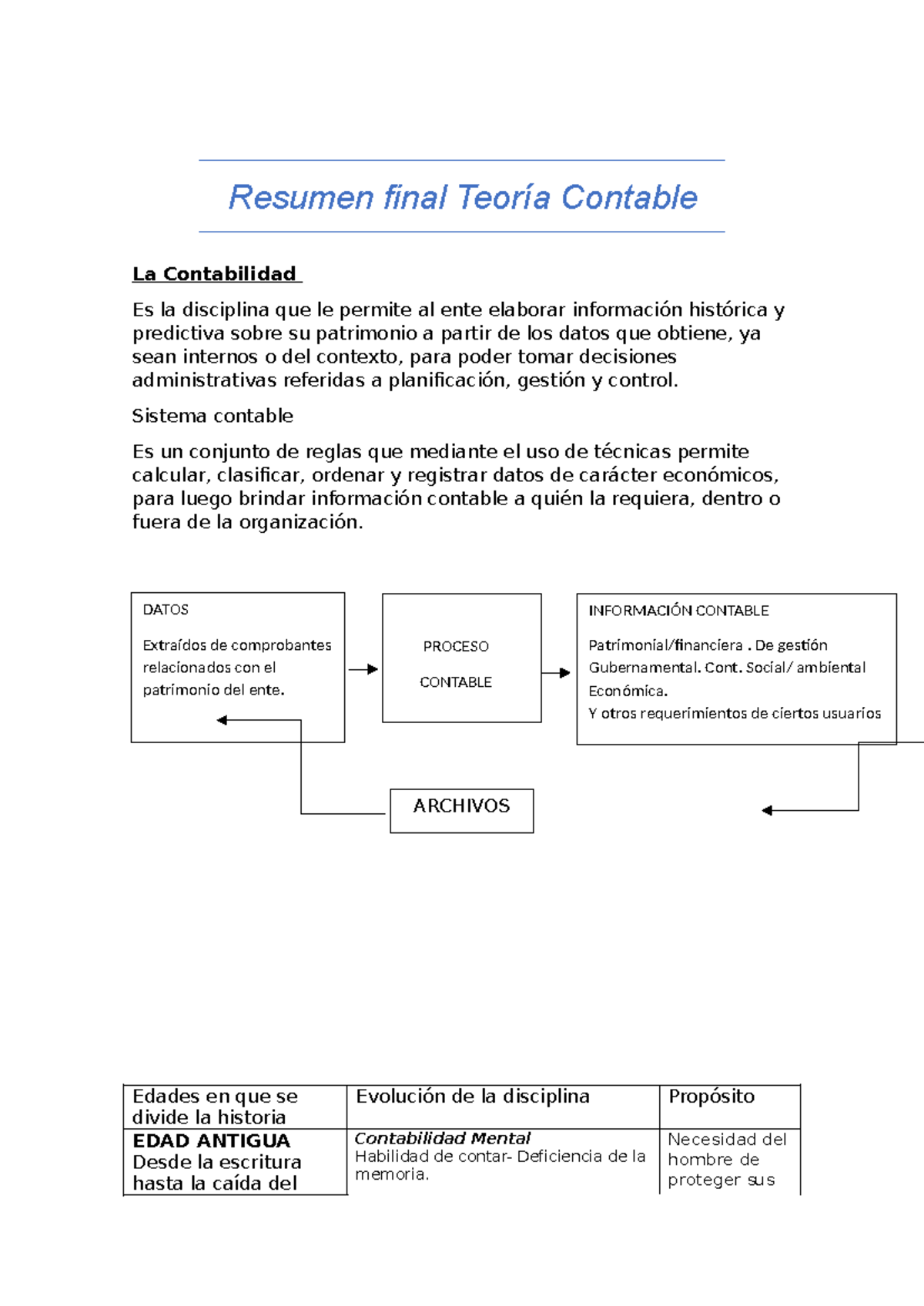 Resumen final Teoría Contable

La Contabilidad

Es la disciplina que le permite al ente elaborar información histórica y predictiva sobre su patrimonio a partir de los datos que obtiene, ya sean internos o del contexto, para poder tomar decisiones administrativas referidas a planificación, gestión y control.

Sistema contable

Es un conjunto de reglas que mediante el uso de técnicas permite calcular, clasificar, ordenar y registrar datos de carácter económicos, para luego brindar información contable a quién la requiera, dentro o fuera de la organización.

DATOS

Extraídos de comprobantes relacionados con el patrimonio del ente.

PROCESO

CONTABLE

INFORMACIÓN CONTABLE

Patrimonial/financiera . De gestión
Gubernamental. Cont. Social/ ambiental
Económica.
Y otros requerimientos de ciertos usuarios

ARCHIVOS

| Edades en que se divide la historia | Evolución de la disciplina | Propósito |
|---|---|---|
| EDAD ANTIGUA Desde la escritura hasta la caída del | Contabilidad Mental Habilidad de contar- Deficiencia de la memoria. | Necesidad del hombre de proteger sus |